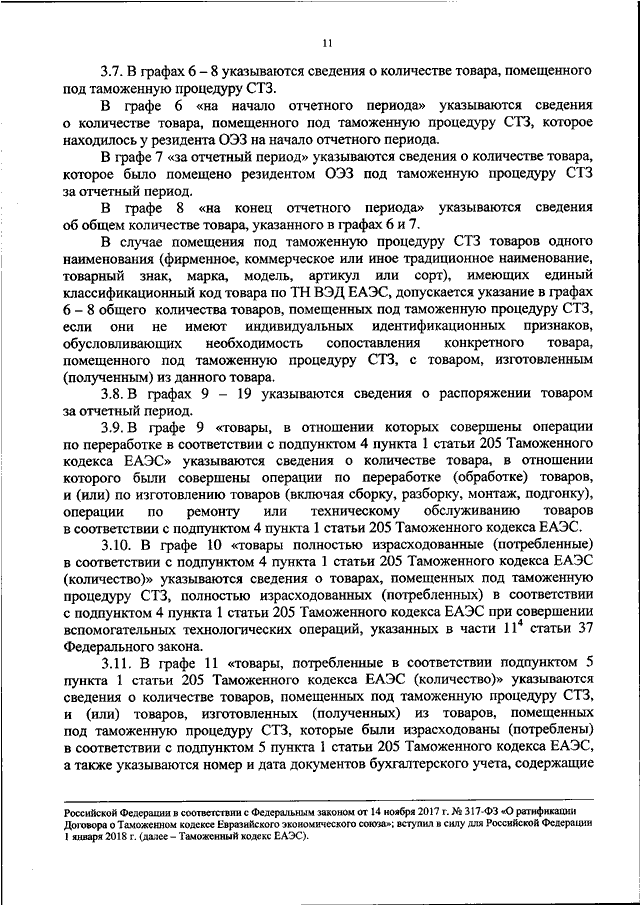 11

3.7. В графах 6 – 8 указываются сведения о количестве товара, помещенного под таможенную процедуру СТЗ.

В графе 6 «на начало отчетного периода» указываются сведения о количестве товара, помещенного под таможенную процедуру СТЗ, которое находилось у резидента ОЭЗ на начало отчетного периода.

В графе 7 «за отчетный период» указываются сведения о количестве товара, которое было помещено резидентом ОЭЗ под таможенную процедуру СТЗ за отчетный период.

В графе 8 «на конец отчетного периода» указываются сведения об общем количестве товара, указанного в графах 6 и 7.

В случае помещения под таможенную процедуру СТЗ товаров одного наименования (фирменное, коммерческое или иное традиционное наименование, товарный знак, марка, модель, артикул или сорт), имеющих единый классификационный код товара по ТН ВЭД ЕАЭС, допускается указание в графах 6 – 8 общего количества товаров, помещенных под таможенную процедуру СТЗ, если они не имеют индивидуальных идентификационных признаков, обусловливающих необходимость сопоставления конкретного товара, помещенного под таможенную процедуру СТЗ, с товаром, изготовленным (полученным) из данного товара.

3.8. В графах 9 – 19 указываются сведения о распоряжении товаром за отчетный период.

3.9. В графе 9 «товары, в отношении которых совершены операции по переработке в соответствии с подпунктом 4 пункта 1 статьи 205 Таможенного кодекса ЕАЭС» указываются сведения о количестве товара, в отношении которого были совершены операции по переработке (обработке) товаров, и (или) по изготовлению товаров (включая сборку, разборку, монтаж, подгонку), операции по ремонту или техническому обслуживанию товаров в соответствии с подпунктом 4 пункта 1 статьи 205 Таможенного кодекса ЕАЭС.

3.10. В графе 10 «товары полностью израсходованные (потребленные) в соответствии с подпунктом 4 пункта 1 статьи 205 Таможенного кодекса ЕАЭС (количество)» указываются сведения о товарах, помещенных под таможенную процедуру СТЗ, полностью израсходованных (потребленных) в соответствии с подпунктом 4 пункта 1 статьи 205 Таможенного кодекса ЕАЭС при совершении вспомогательных технологических операций, указанных в части $11^4$ статьи 37 Федерального закона.

3.11. В графе 11 «товары, потребленные в соответствии подпунктом 5 пункта 1 статьи 205 Таможенного кодекса ЕАЭС (количество)» указываются сведения о количестве товаров, помещенных под таможенную процедуру СТЗ, и (или) товаров, изготовленных (полученных) из товаров, помещенных под таможенную процедуру СТЗ, которые были израсходованы (потреблены) в соответствии с подпунктом 5 пункта 1 статьи 205 Таможенного кодекса ЕАЭС, а также указываются номер и дата документов бухгалтерского учета, содержащие

Российской Федерации в соответствии с Федеральным законом от 14 ноября 2017 г. № 317-ФЗ «О ратификации Договора о Таможенном кодексе Евразийского экономического союза»; вступил в силу для Российской Федерации 1 января 2018 г. (далее – Таможенный кодекс ЕАЭС).